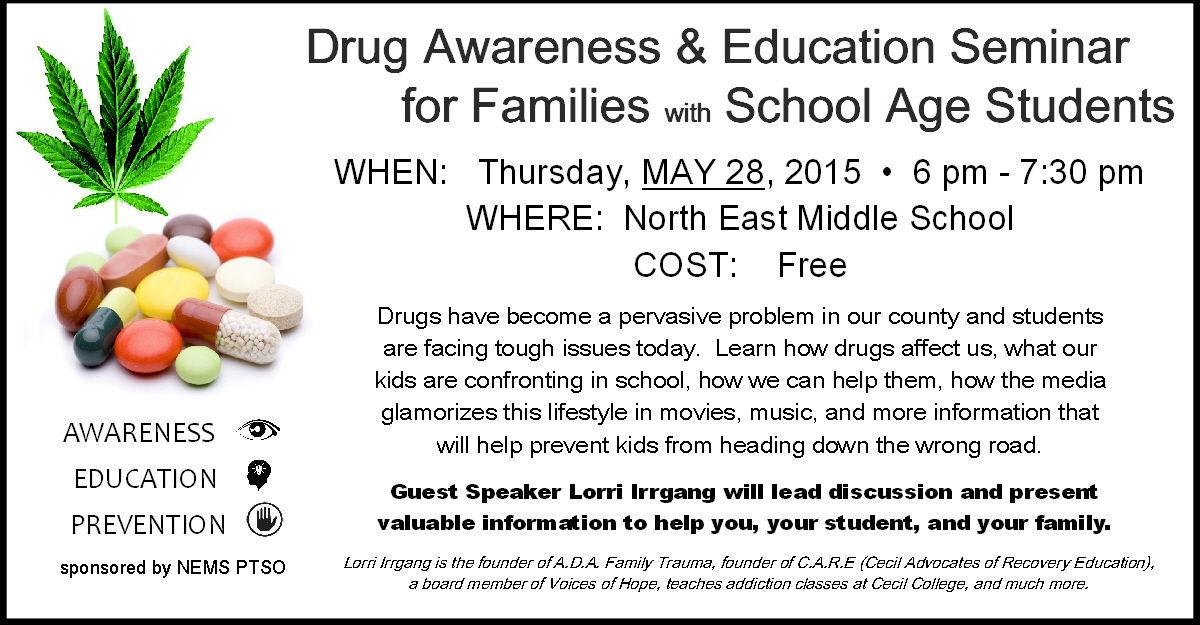 Drug Awareness & Education Seminar
for Families with School Age Students

WHEN: Thursday, MAY 28, 2015 • 6 pm - 7:30 pm
WHERE: North East Middle School
COST: Free

Drugs have become a pervasive problem in our county and students are facing tough issues today. Learn how drugs affect us, what our kids are confronting in school, how we can help them, how the media glamorizes this lifestyle in movies, music, and more information that will help prevent kids from heading down the wrong road.

Guest Speaker Lorri Irrgang will lead discussion and present valuable information to help you, your student, and your family.

Lorri Irrgang is the founder of A.D.A. Family Trauma, founder of C.A.R.E (Cecil Advocates of Recovery Education), a board member of Voices of Hope, teaches addiction classes at Cecil College, and much more.

AWARENESS
EDUCATION
PREVENTION
sponsored by NEMS PTSO